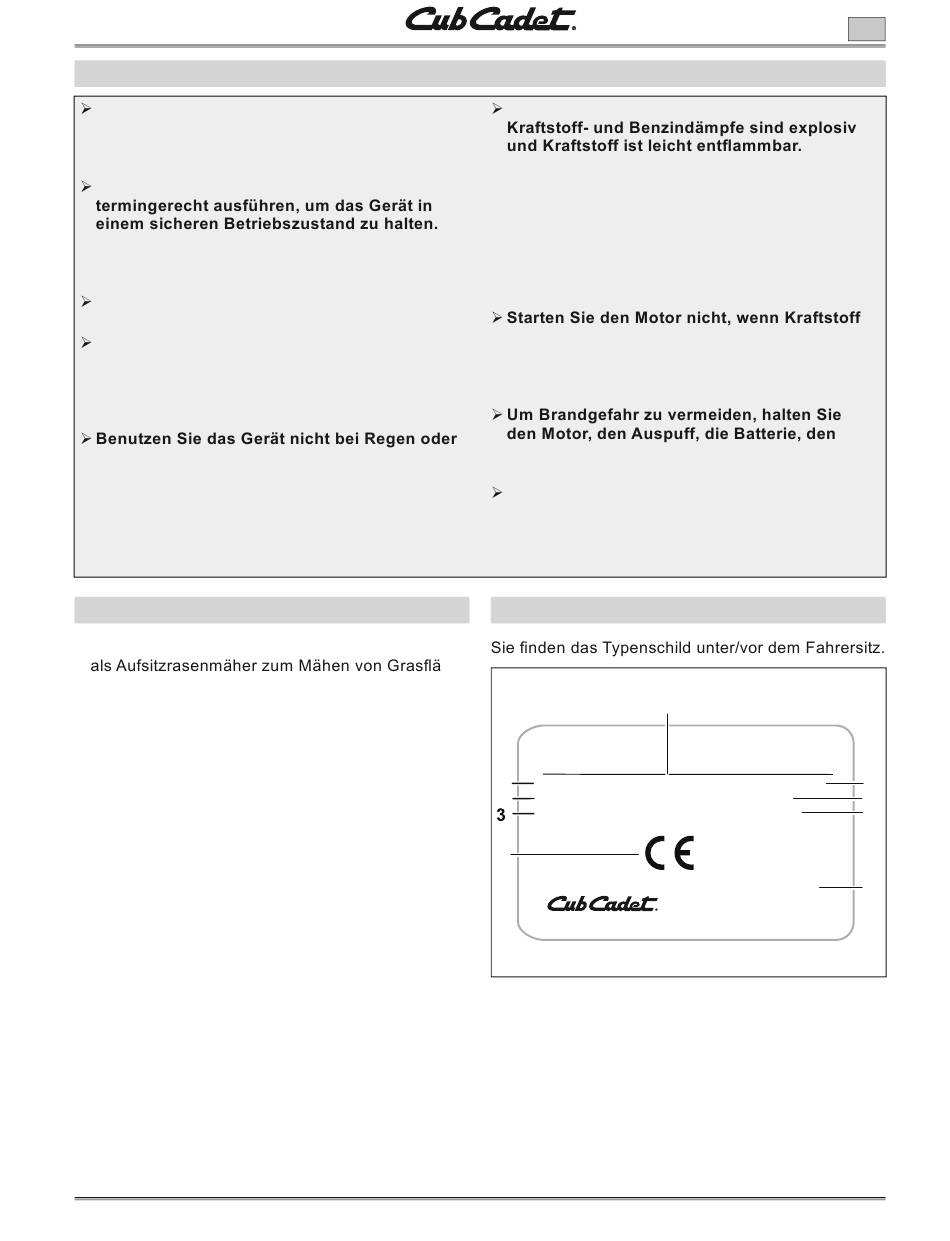 Cub Cadet.

termingerecht ausführen, um das Gerät in einem sicheren Betriebszustand zu halten.

Benutzen Sie das Gerät nicht bei Regen oder

Kraftstoff- und Benzindämpfe sind explosiv und Kraftstoff ist leicht entflammbar.

Starten Sie den Motor nicht, wenn Kraftstoff

Um Brandgefahr zu vermeiden, halten Sie den Motor, den Auspuff, die Batterie, den

als Aufsitzrasenmäher zum Mähen von Grasflä

Sie finden das Typenschild unter/vor dem Fahrersitz.

3

CE

Cub Cadet.